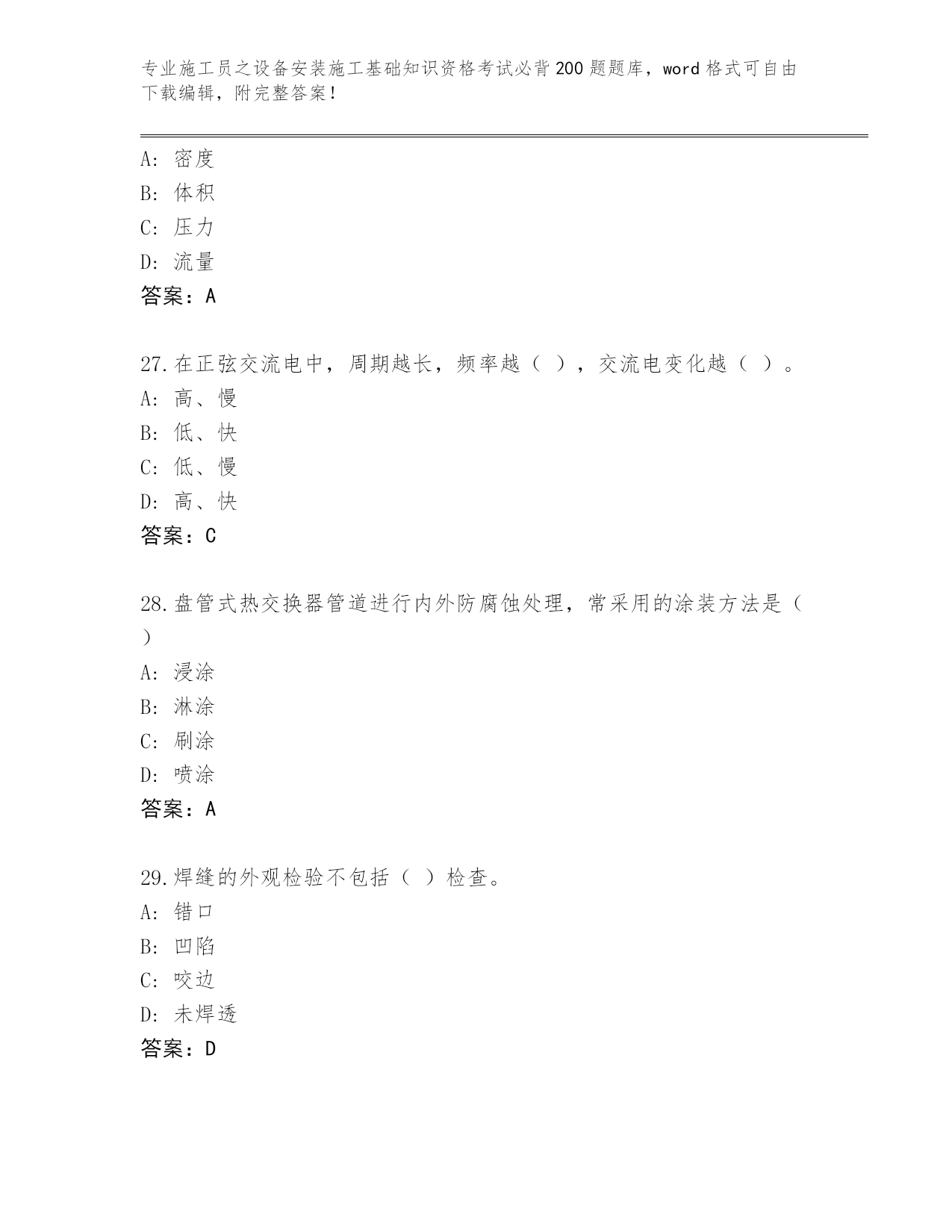 专业施工员之设备安装施工基础知识资格考试必背200题题库，word格式可自由下载编辑，附完整答案！

A：密度
B：体积
C：压力
D：流量
答案：A

27.在正弦交流电中，周期越长，频率越（ ），交流电变化越（ ）。
A：高、慢
B：低、快
C：低、慢
D：高、快
答案：C

28.盘管式热交换器管道进行内外防腐蚀处理，常采用的涂装方法是（ ）
A：浸涂
B：淋涂
C：刷涂
D：喷涂
答案：A

29.焊缝的外观检验不包括（ ）检查。
A：错口
B：凹陷
C：咬边
D：未焊透
答案：D